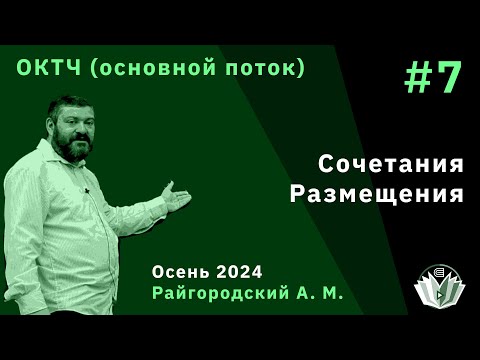 ОКТЧ (основной поток)

#7

Сочетания
Размещения

Осень 2024
Райгородский А. М.